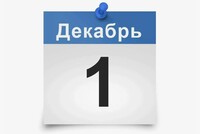 Декабрь

1